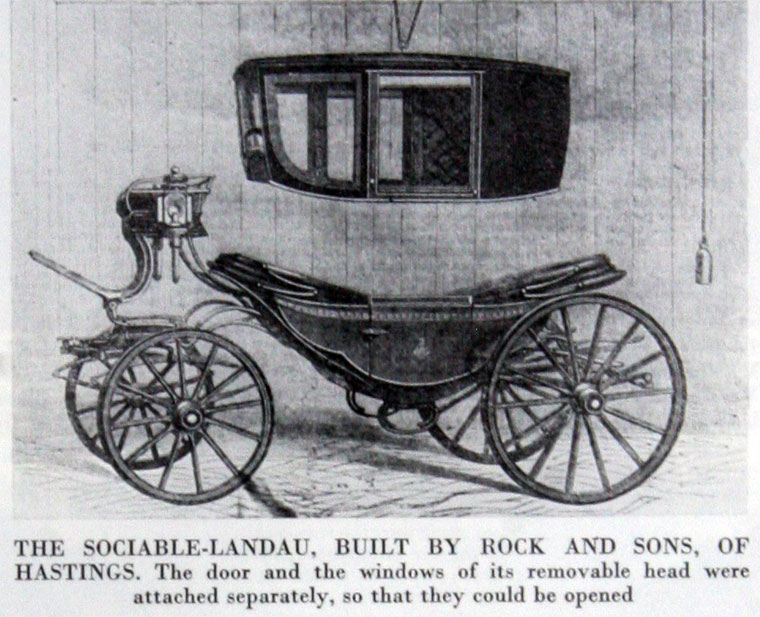 THE SOCIABLE-LANDAU, BUILT BY ROCK AND SONS, OF HASTINGS. The door and the windows of its removable head were attached separately, so that they could be opened